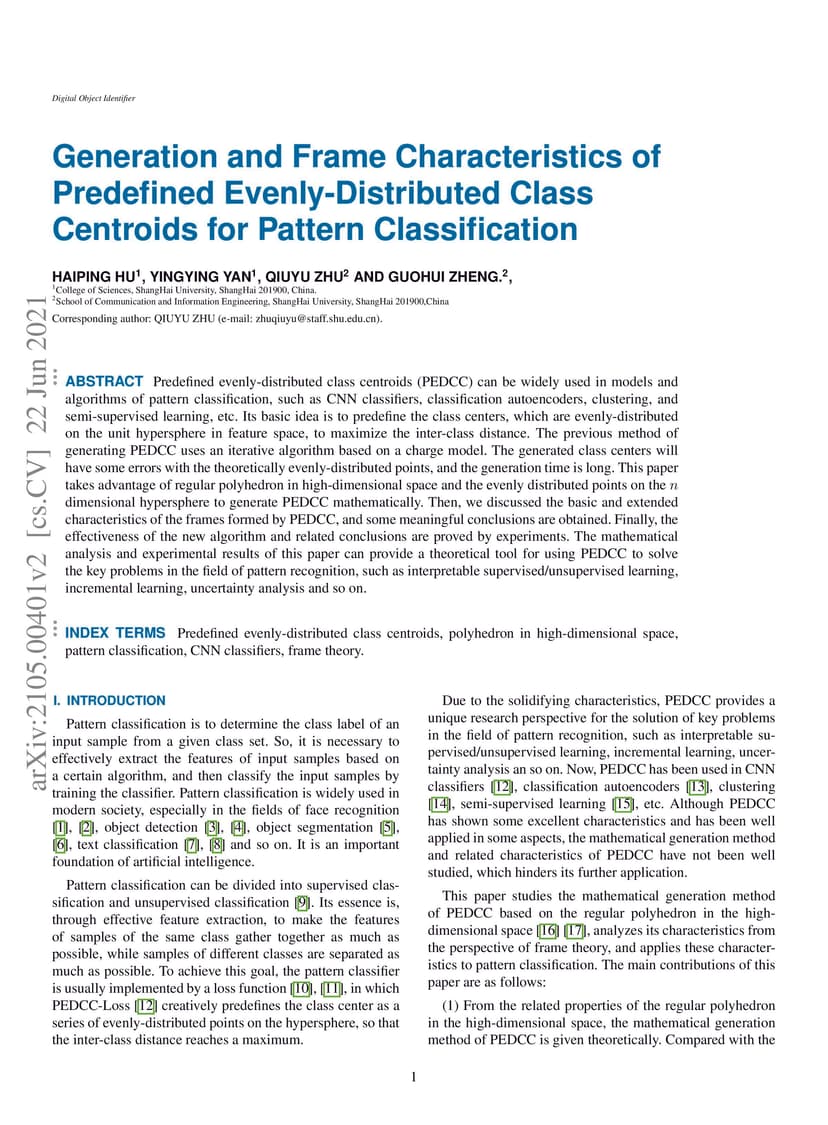 Digital Object Identifier

Generation and Frame Characteristics of Predefined Evenly-Distributed Class Centroids for Pattern Classification

HAIPING HU$^1$, YINGYING YAN$^1$, QIUYU ZHU$^2$ AND GUOHUI ZHENG.$^2$,

$^1$College of Sciences, ShangHai University, ShangHai 201900, China.
$^2$School of Communication and Information Engineering, ShangHai University, ShangHai 201900,China

Corresponding author: QIUYU ZHU (e-mail: zhuqiuyu@staff.shu.edu.cn).

arXiv:2105.00401v2 [cs.CV] 22 Jun 2021

ABSTRACT Predefined evenly-distributed class centroids (PEDCC) can be widely used in models and algorithms of pattern classification, such as CNN classifiers, classification autoencoders, clustering, and semi-supervised learning, etc. Its basic idea is to predefine the class centers, which are evenly-distributed on the unit hypersphere in feature space, to maximize the inter-class distance. The previous method of generating PEDCC uses an iterative algorithm based on a charge model. The generated class centers will have some errors with the theoretically evenly-distributed points, and the generation time is long. This paper takes advantage of regular polyhedron in high-dimensional space and the evenly distributed points on the $n$ dimensional hypersphere to generate PEDCC mathematically. Then, we discussed the basic and extended characteristics of the frames formed by PEDCC, and some meaningful conclusions are obtained. Finally, the effectiveness of the new algorithm and related conclusions are proved by experiments. The mathematical analysis and experimental results of this paper can provide a theoretical tool for using PEDCC to solve the key problems in the field of pattern recognition, such as interpretable supervised/unsupervised learning, incremental learning, uncertainty analysis and so on.

INDEX TERMS Predefined evenly-distributed class centroids, polyhedron in high-dimensional space, pattern classification, CNN classifiers, frame theory.

I. INTRODUCTION

Pattern classification is to determine the class label of an input sample from a given class set. So, it is necessary to effectively extract the features of input samples based on a certain algorithm, and then classify the input samples by training the classifier. Pattern classification is widely used in modern society, especially in the fields of face recognition [1], [2], object detection [3], [4], object segmentation [5], [6], text classification [7], [8] and so on. It is an important foundation of artificial intelligence.

Pattern classification can be divided into supervised classification and unsupervised classification [9]. Its essence is, through effective feature extraction, to make the features of samples of the same class gather together as much as possible, while samples of different classes are separated as much as possible. To achieve this goal, the pattern classifier is usually implemented by a loss function [10], [11], in which PEDCC-Loss [12] creatively predefines the class center as a series of evenly-distributed points on the hypersphere, so that the inter-class distance reaches a maximum.

Due to the solidifying characteristics, PEDCC provides a unique research perspective for the solution of key problems in the field of pattern recognition, such as interpretable supervised/unsupervised learning, incremental learning, uncertainty analysis an so on. Now, PEDCC has been used in CNN classifiers [12], classification autoencoders [13], clustering [14], semi-supervised learning [15], etc. Although PEDCC has shown some excellent characteristics and has been well applied in some aspects, the mathematical generation method and related characteristics of PEDCC have not been well studied, which hinders its further application.

This paper studies the mathematical generation method of PEDCC based on the regular polyhedron in the high-dimensional space [16] [17], analyzes its characteristics from the perspective of frame theory, and applies these characteristics to pattern classification. The main contributions of this paper are as follows:

(1) From the related properties of the regular polyhedron in the high-dimensional space, the mathematical generation method of PEDCC is given theoretically. Compared with the

1